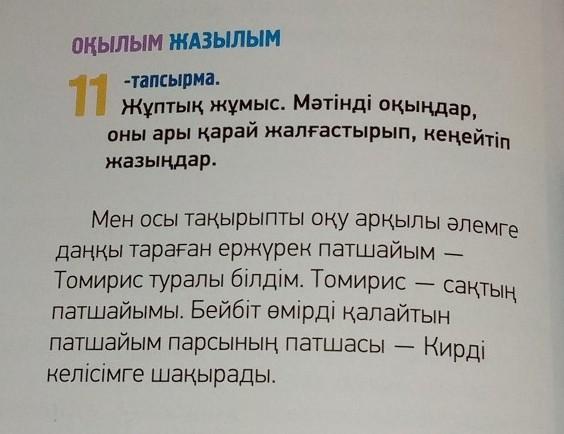 ОҚЫЛЫМ ЖАЗЫЛЫМ

11 -тапсырма.
Жұптық жұмыс. Мәтінді оқыңдар, оны ары қарай жалғастырып, кеңейтіп жазыңдар.

Мен осы тақырыпты оқу арқылы әлемге даңқы тараған ержүрек патшайым — Томирис туралы білдім. Томирис — сақтың патшайымы. Бейбіт өмірді қалайтын патшайым парсының патшасы — Кирді келісімге шақырады.